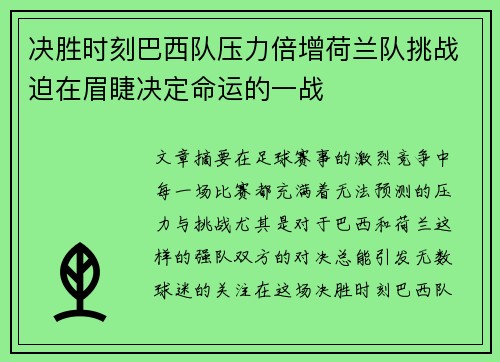 决胜时刻巴西队压力倍增荷兰队挑战迫在眉睫决定命运的一战

文章摘要在足球赛事的激烈竞争中每一场比赛都充满着无法预测的压力与挑战尤其是对于巴西和荷兰这样的强队双方的对决总能引发无数球迷的关注在这场决胜时刻巴西队